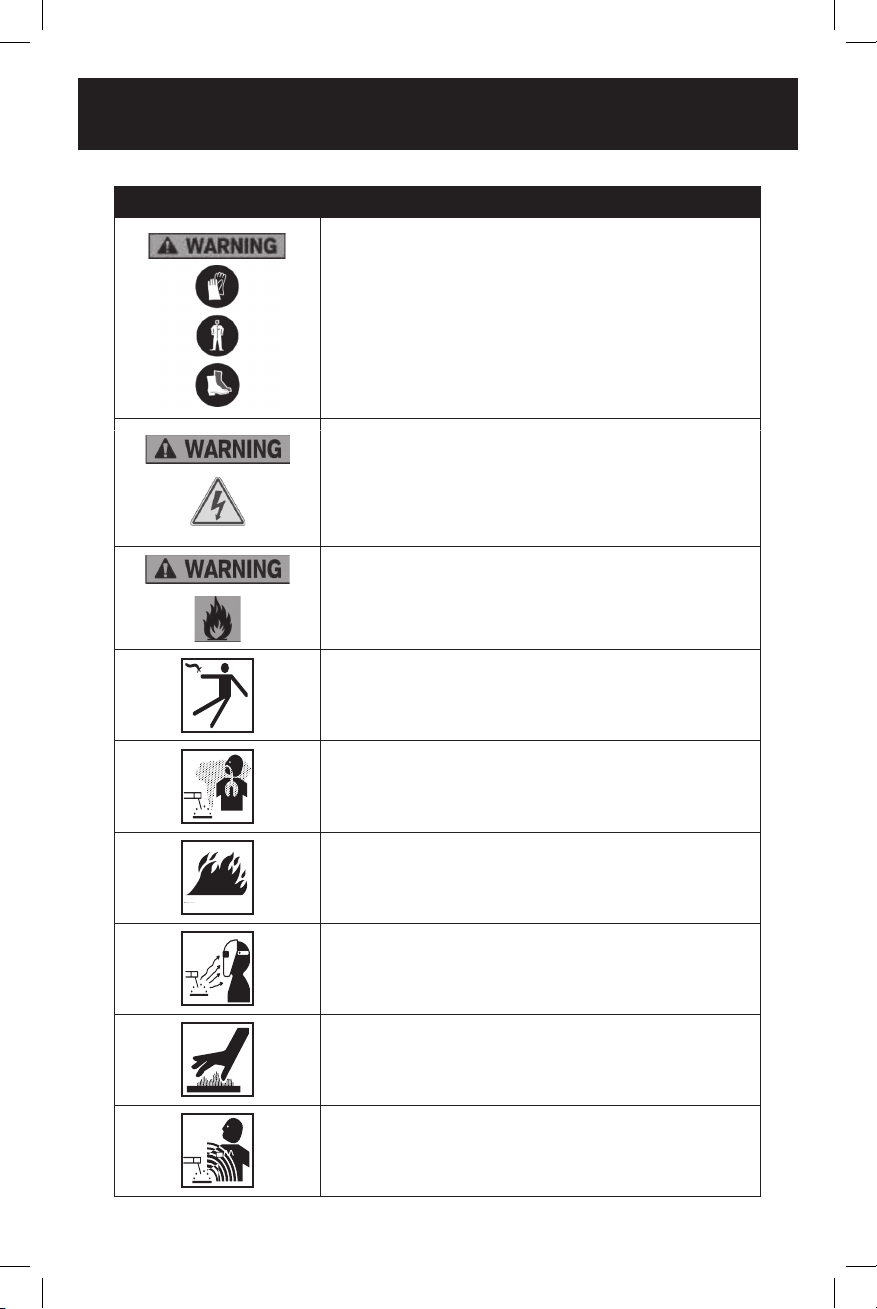 WARNING

WARNING

WARNING